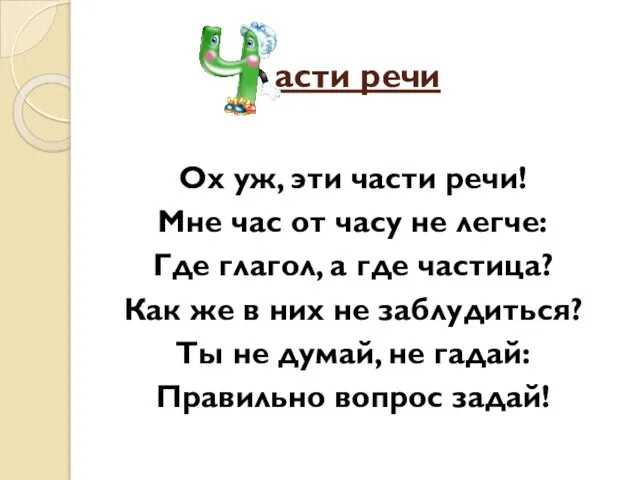 Части речи

Ох уж, эти части речи!
Мне час от часу не легче:
Где глагол, а где частица?
Как же в них не заблудиться?
Ты не думай, не гадай:
Правильно вопрос задай!